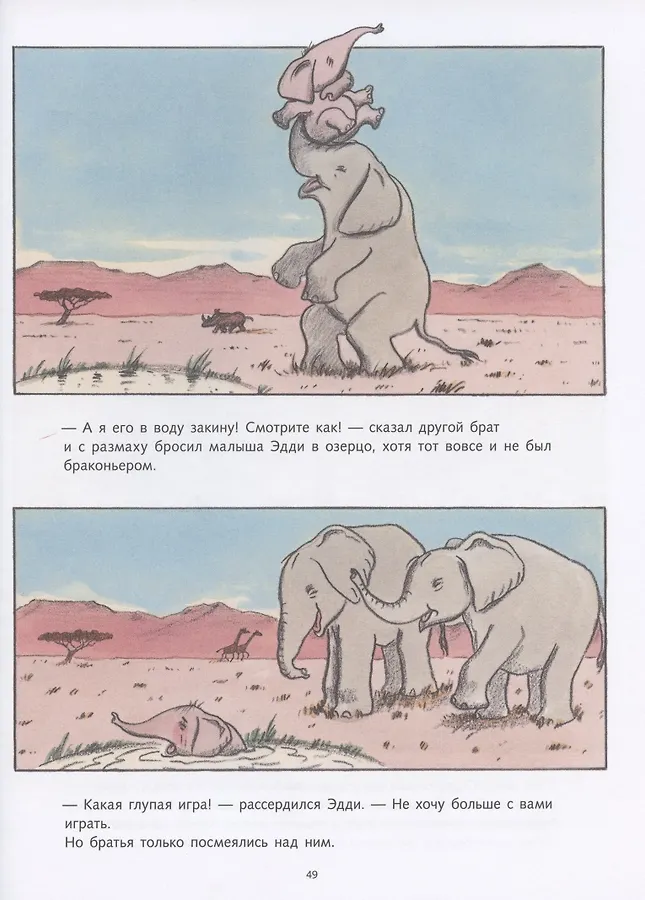 — А я его в воду закину! Смотрите как! — сказал другой брат и с размаху бросил малыша Эдди в озерцо, хотя тот вовсе и не был браконьером.

— Какая глупая игра! — рассердился Эдди. — Не хочу больше с вами играть.

Но братья только посмеялись над ним.

49